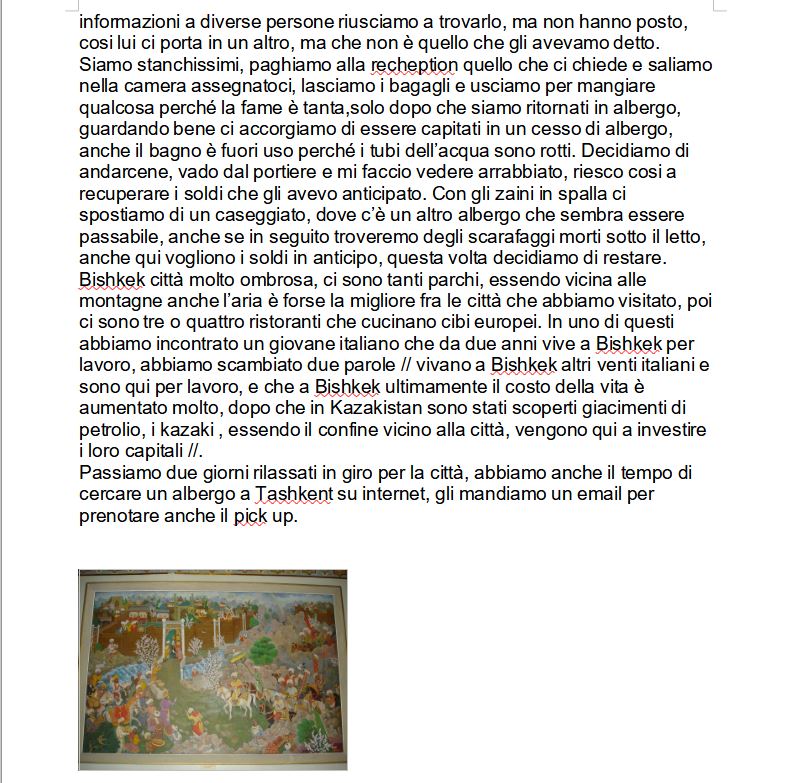 informazioni a diverse persone riusciamo a trovarlo, ma non hanno posto, cosi lui ci porta in un altro, ma che non è quello che gli avevamo detto. Siamo stanchissimi, paghiamo alla recheption quello che ci chiede e saliamo nella camera assegnatoci, lasciamo i bagagli e usciamo per mangiare qualcosa perché la fame è tanta,solo dopo che siamo ritornati in albergo, guardando bene ci accorgiamo di essere capitati in un cesso di albergo, anche il bagno è fuori uso perché i tubi dell'acqua sono rotti. Decidiamo di andarcene, vado dal portiere e mi faccio vedere arrabbiato, riesco cosi a recuperare i soldi che gli avevo anticipato. Con gli zaini in spalla ci spostiamo di un caseggiato, dove c'è un altro albergo che sembra essere passabile, anche se in seguito troveremo degli scarafaggi morti sotto il letto, anche qui vogliono i soldi in anticipo, questa volta decidiamo di restare. Bishkek città molto ombrosa, ci sono tanti parchi, essendo vicina alle montagne anche l'aria è forse la migliore fra le città che abbiamo visitato, poi ci sono tre o quattro ristoranti che cucinano cibi europei. In uno di questi abbiamo incontrato un giovane italiano che da due anni vive a Bishkek per lavoro, abbiamo scambiato due parole // vivano a Bishkek altri venti italiani e sono qui per lavoro, e che a Bishkek ultimamente il costo della vita è aumentato molto, dopo che in Kazakistan sono stati scoperti giacimenti di petrolio, i kazaki , essendo il confine vicino alla città, vengono qui a investire i loro capitali //.
Passiamo due giorni rilassati in giro per la città, abbiamo anche il tempo di cercare un albergo a Tashkent su internet, gli mandiamo un email per prenotare anche il pick up.